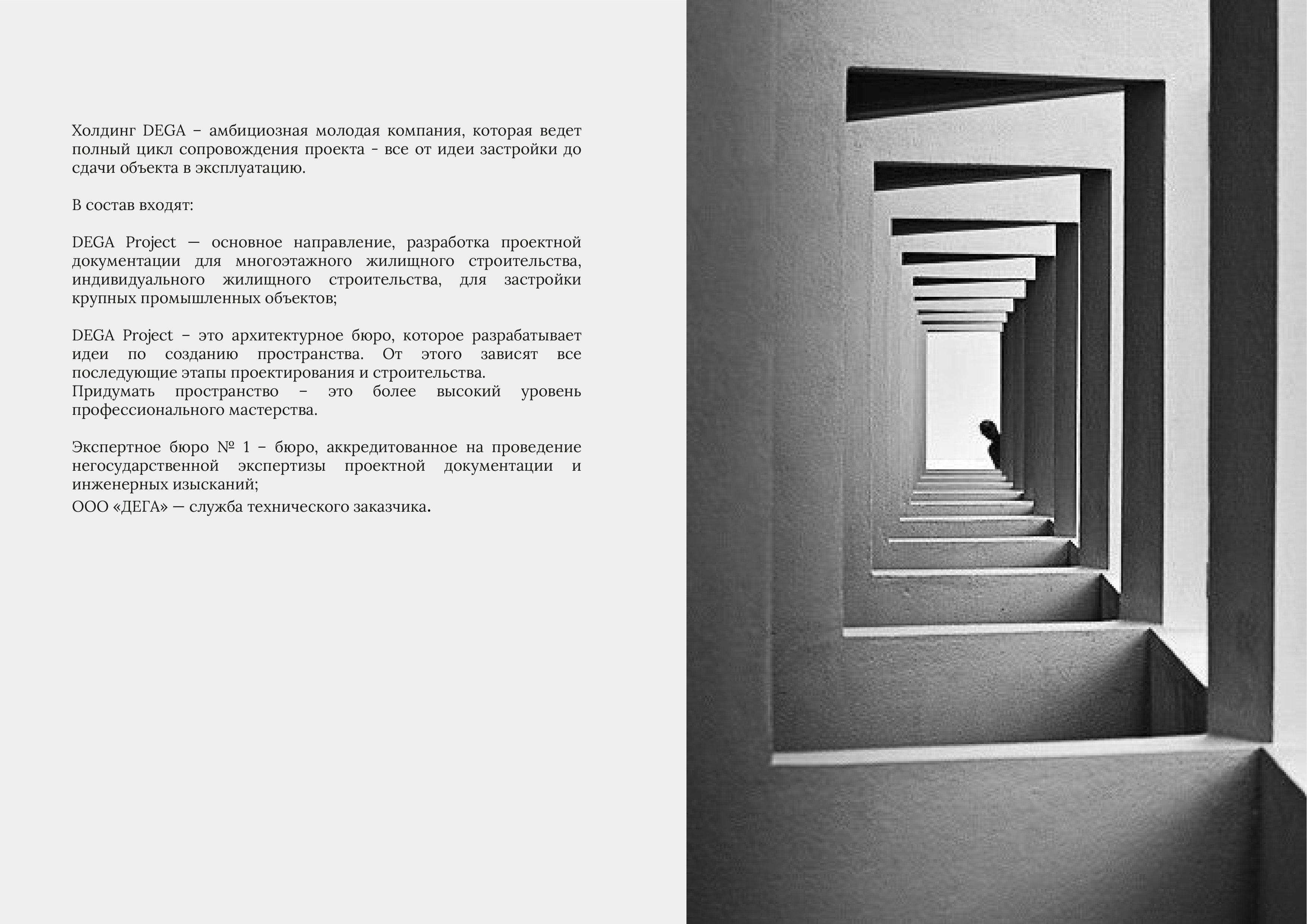 Холдинг DEGA – амбициозная молодая компания, которая ведет полный цикл сопровождения проекта - все от идеи застройки до сдачи объекта в эксплуатацию.

В состав входят:

DEGA Project — основное направление, разработка проектной документации для многоэтажного жилищного строительства, индивидуального жилищного строительства, для застройки крупных промышленных объектов;

DEGA Project – это архитектурное бюро, которое разрабатывает идеи по созданию пространства. От этого зависят все последующие этапы проектирования и строительства.
Придумать пространство – это более высокий уровень профессионального мастерства.

Экспертное бюро № 1 – бюро, аккредитованное на проведение негосударственной экспертизы проектной документации и инженерных изысканий;
ООО «ДЕГА» — служба технического заказчика.